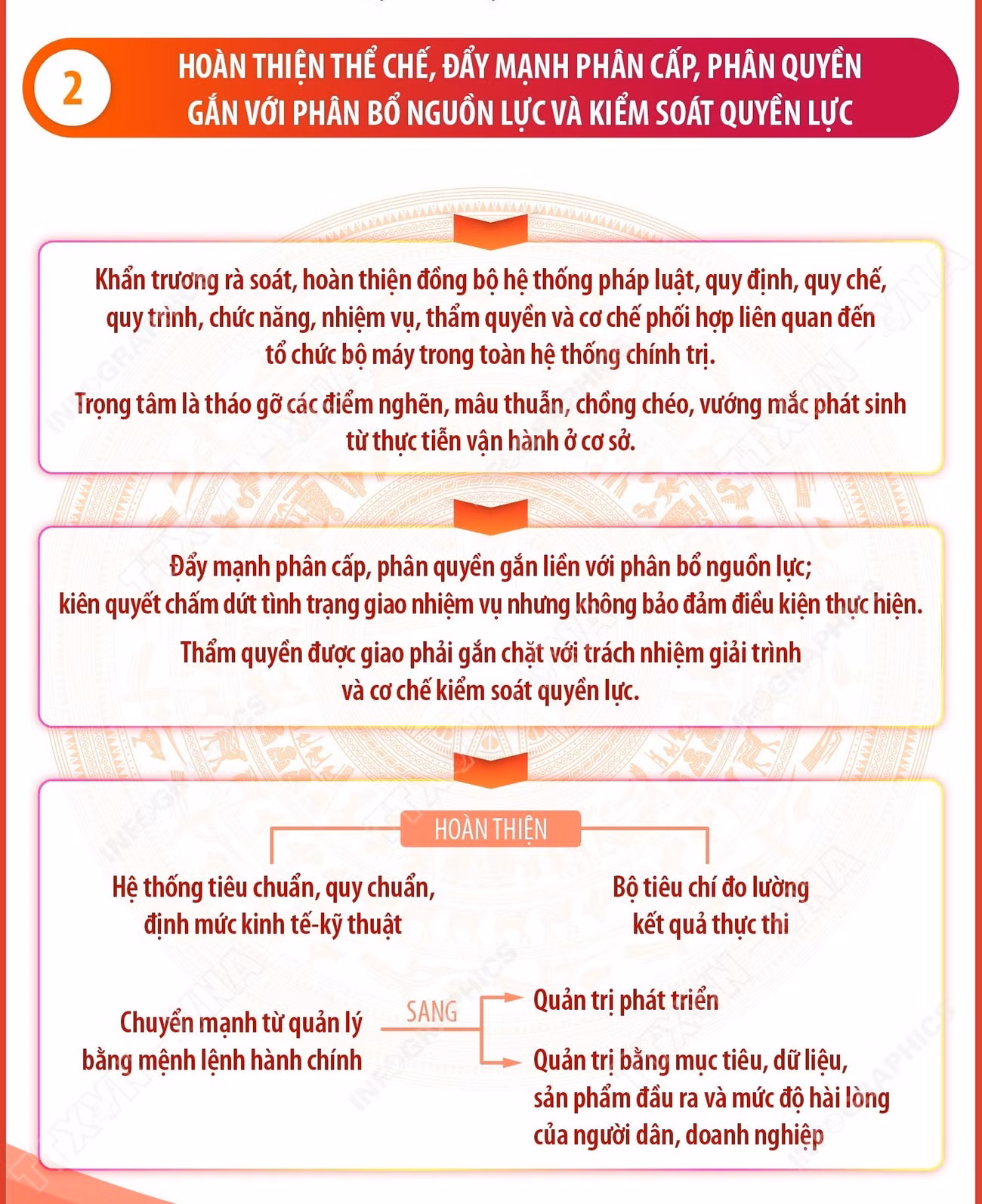 2

HOÀN THIỆN THỂ CHẾ, ĐẨY MẠNH PHÂN CẤP, PHÂN QUYỀN GẮN VỚI PHÂN BỔ NGUỒN LỰC VÀ KIỂM SOÁT QUYỀN LỰC

Khẩn trương rà soát, hoàn thiện đồng bộ hệ thống pháp luật, quy định, quy chế, quy trình, chức năng, nhiệm vụ, thẩm quyền và cơ chế phối hợp liên quan đến tổ chức bộ máy trong toàn hệ thống chính trị.

Trọng tâm là tháo gỡ các điểm nghẽn, mâu thuẫn, chồng chéo, vướng mắc phát sinh từ thực tiễn vận hành ở cơ sở.

Đẩy mạnh phân cấp, phân quyền gắn liền với phân bổ nguồn lực; kiên quyết chấm dứt tình trạng giao nhiệm vụ nhưng không bảo đảm điều kiện thực hiện.

Thẩm quyền được giao phải gắn chặt với trách nhiệm giải trình và cơ chế kiểm soát quyền lực.

HOÀN THIỆN

Hệ thống tiêu chuẩn, quy chuẩn, định mức kinh tế-kỹ thuật

Bộ tiêu chí đo lường kết quả thực thi

Chuyển mạnh từ quản lý bằng mệnh lệnh hành chính

SANG

Quản trị phát triển

Quản trị bằng mục tiêu, dữ liệu, sản phẩm đầu ra và mức độ hài lòng của người dân, doanh nghiệp